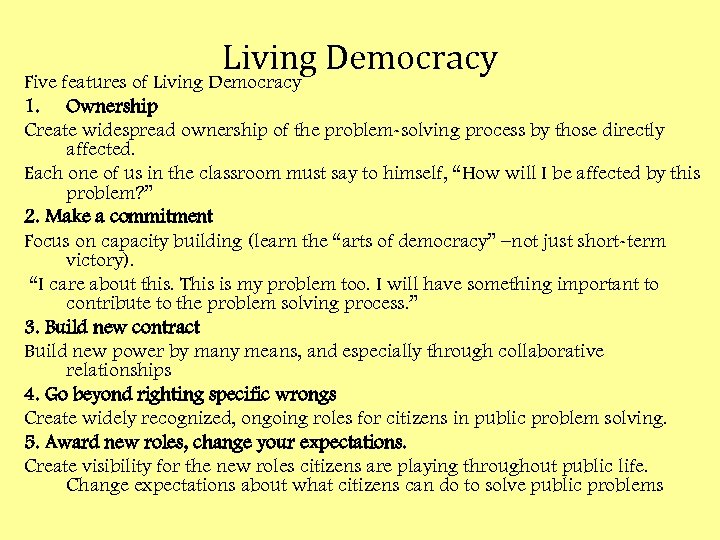 Living Democracy

Five features of Living Democracy

1. Ownership

Create widespread ownership of the problem-solving process by those directly affected.

Each one of us in the classroom must say to himself, “How will I be affected by this problem?”

2. Make a commitment

Focus on capacity building (learn the “arts of democracy” –not just short-term victory).

“I care about this. This is my problem too. I will have something important to contribute to the problem solving process.”

3. Build new contract

Build new power by many means, and especially through collaborative relationships

4. Go beyond righting specific wrongs

Create widely recognized, ongoing roles for citizens in public problem solving.

5. Award new roles, change your expectations.

Create visibility for the new roles citizens are playing throughout public life. Change expectations about what citizens can do to solve public problems